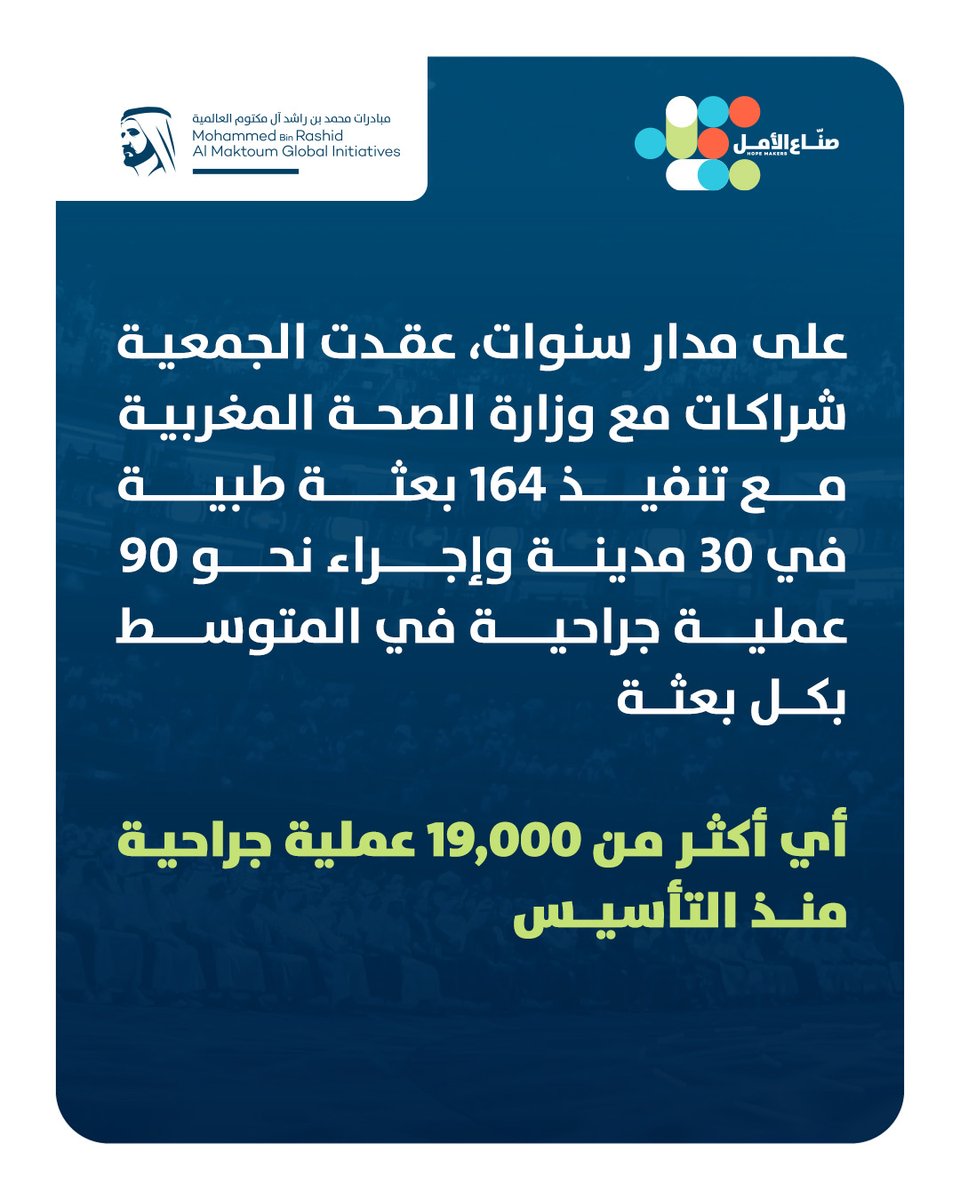 مبادرات محمد بن راشد آل مكتوم العالمية
Mohammed Bin Rashid
Al Maktoum Global Initiatives

صنّاع الأمل
HOPE MAKERS

على مدار سنوات، عقدت الجمعية شراكات مع وزارة الصحة المغربية مع تنفيذ 164 بعثة طبية في 30 مدينة وإجراء نحو 90 عملية جراحية في المتوسط بكل بعثة

أي أكثر من 19,000 عملية جراحية منذ التأسيس